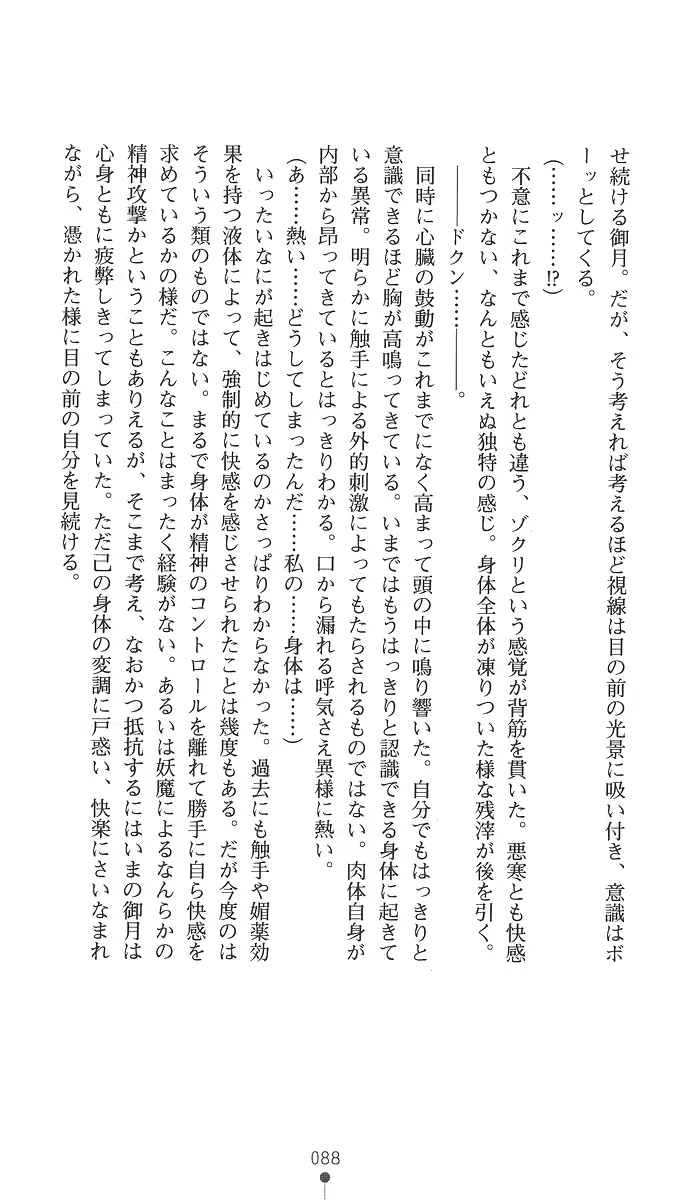 せ続ける御月。だが、そう考えれば考えるほど視線は目の前の光景に吸い付き、意識はボーッとしてくる。

（……ッ……!?）

不意にこれまで感じたどれとも違う、ゾクリという感覚が背筋を貫いた。悪寒とも快感ともつかない、なんともいえぬ独特の感じ。身体全体が凍りついた様な残滓が後を引く。

――ドクン……――。

同時に心臓の鼓動がこれまでになく高まって頭の中に鳴り響いた。自分でもはっきりと意識できるほど胸が高鳴ってきている。いまではもうはっきりと認識できる身体に起きている異常。明らかに触手による外的刺激によってもたらされるものではない。肉体自身が内部から昂ってきているとはっきりわかる。口から漏れる呼気さえ異様に熱い。

（あ……熱い……どうしてしまったんだ……私の……身体は……）

いったいなにが起きはじめているのかさっぱりわからなかった。過去にも触手や媚薬効果を持つ液体によって、強制的に快感を感じさせられたことは幾度もある。だが今度のはそういう類のものではない。まるで身体が精神のコントロールを離れて勝手に自ら快感を求めているかの様だ。こんなことはまったく経験がない。あるいは妖魔によるなんらかの精神攻撃かということもありえるが、そこまで考え、なおかつ抵抗するにはいまの御月は心身ともに疲弊しきってしまっていた。ただ己の身体の変調に戸惑い、快楽にさいなまれながら、憑かれた様に目の前の自分を見続ける。

088